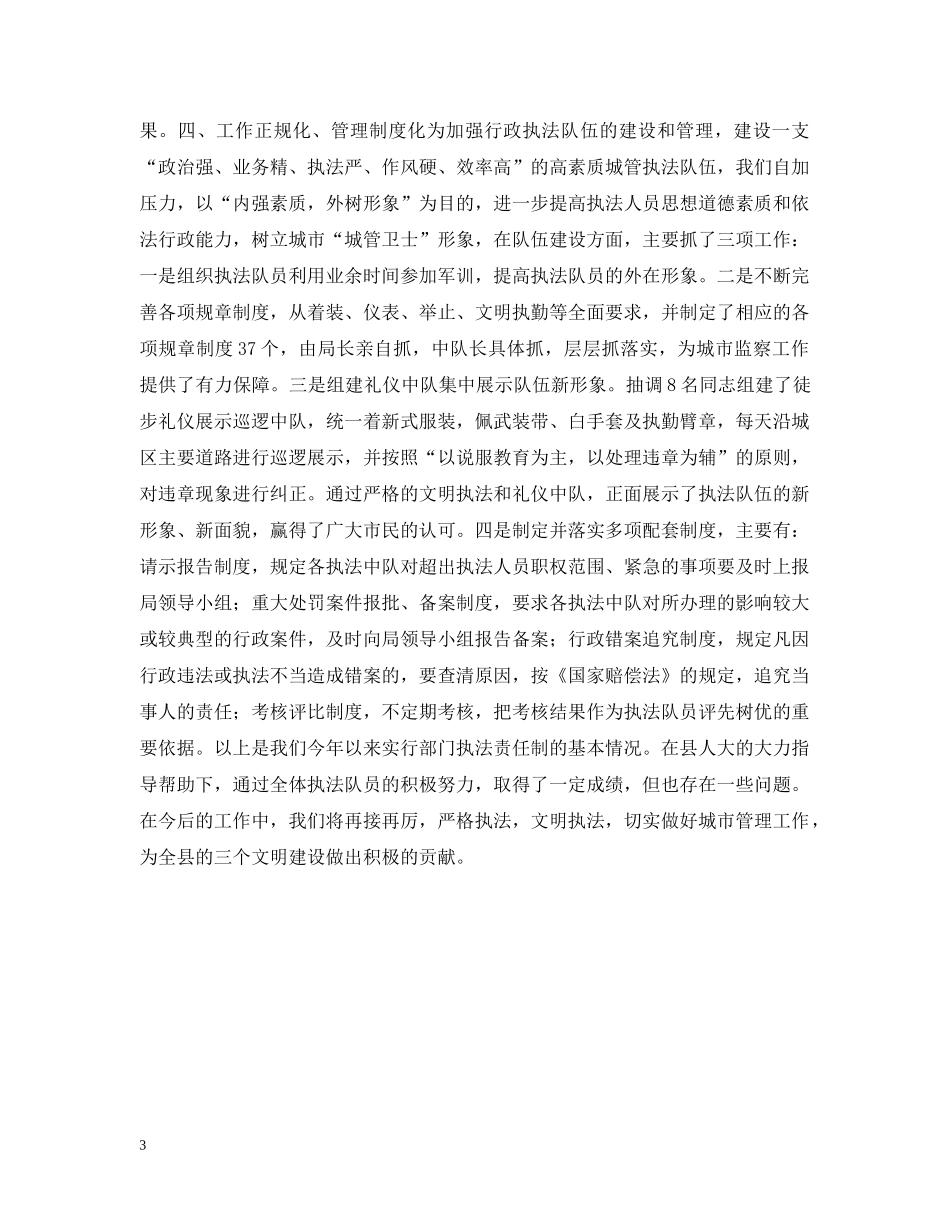 果。四、工作正规化、管理制度化为加强行政执法队伍的建设和管理，建设一支“政治强、业务精、执法严、作风硬、效率高”的高素质城管执法队伍，我们自加压力，以“内强素质，外树形象”为目的，进一步提高执法人员思想道德素质和依法行政能力，树立城市“城管卫士”形象，在队伍建设方面，主要抓了三项工作：一是组织执法队员利用业余时间参加军训，提高执法队员的外在形象。二是不断完善各项规章制度，从着装、仪表、举止、文明执勤等全面要求，并制定了相应的各项规章制度37个，由局长亲自抓，中队长具体抓，层层抓落实，为城市监察工作提供了有力保障。三是组建礼仪中队集中展示队伍新形象。抽调8名同志组建了徒步礼仪展示巡逻中队，统一着新式服装，佩武装带、白手套及执勤臂章，每天沿城区主要道路进行巡逻展示，并按照“以说服教育为主，以处理违章为辅”的原则，对违章现象进行纠正。通过严格的文明执法和礼仪中队，正面展示了执法队伍的新形象、新面貌，赢得了广大市民的认可。四是制定并落实多项配套制度，主要有：请示报告制度，规定各执法中队对超出执法人员职权范围、紧急的事项要及时上报局领导小组；重大处罚案件报批、备案制度，要求各执法中队对所办理的影响较大或较典型的行政案件，及时向局领导小组报告备案；行政错案追究制度，规定凡因行政违法或执法不当造成错案的，要查清原因，按《国家赔偿法》的规定，追究当事人的责任；考核评比制度，不定期考核，把考核结果作为执法队员评先树优的重要依据。以上是我们今年以来实行部门执法责任制的基本情况。在县人大的大力指导帮助下，通过全体执法队员的积极努力，取得了一定成绩，但也存在一些问题。在今后的工作中，我们将再接再厉，严格执法，文明执法，切实做好城市管理工作，为全县的三个文明建设做出积极的贡献。

3